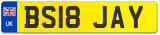 UK
BS18 JAY